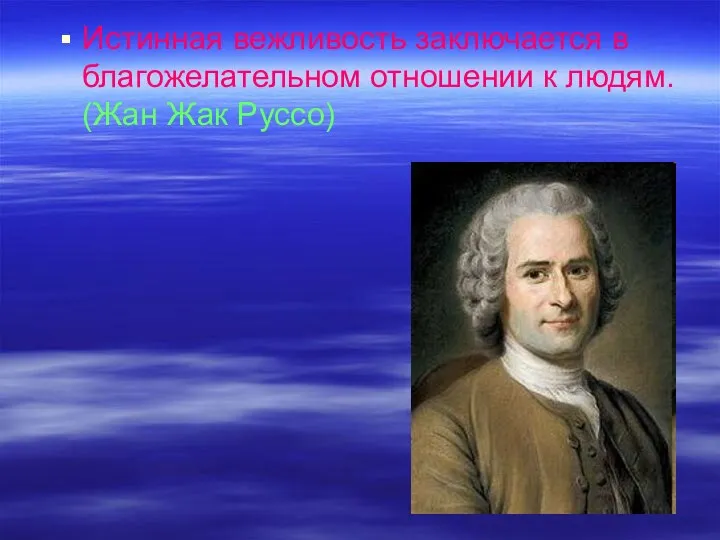 Истинная вежливость заключается в благожелательном отношении к людям. (Жан Жак Руссо)